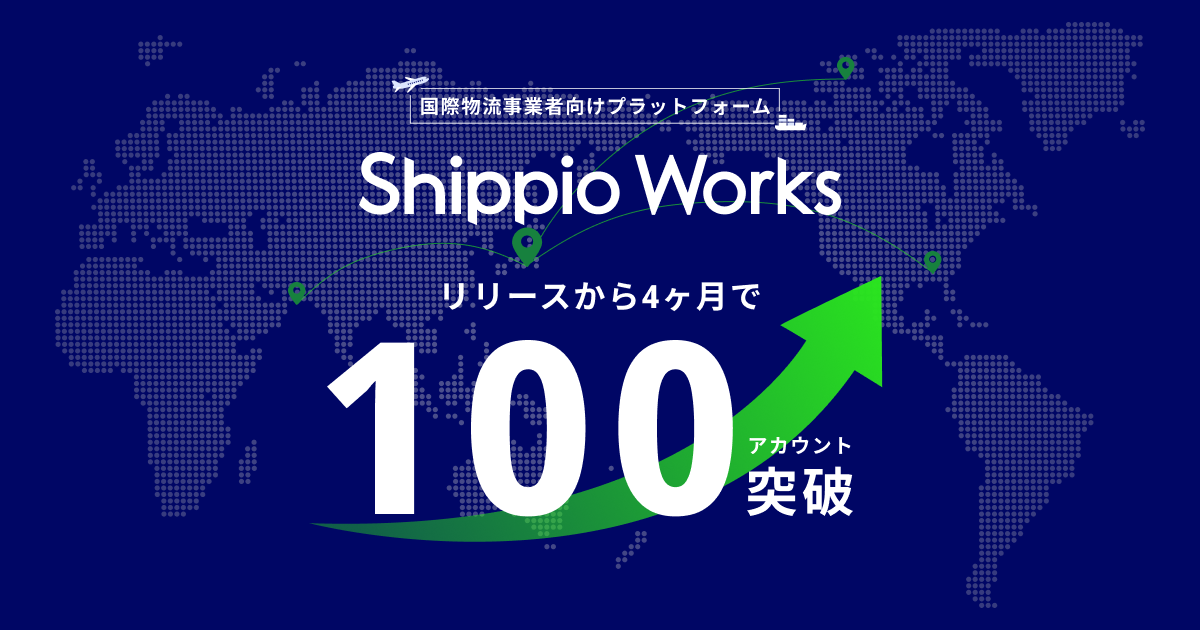 国際物流事業者向けプラットフォーム

Shippio Works

リリースから4ヶ月で

100 アカウント 突破